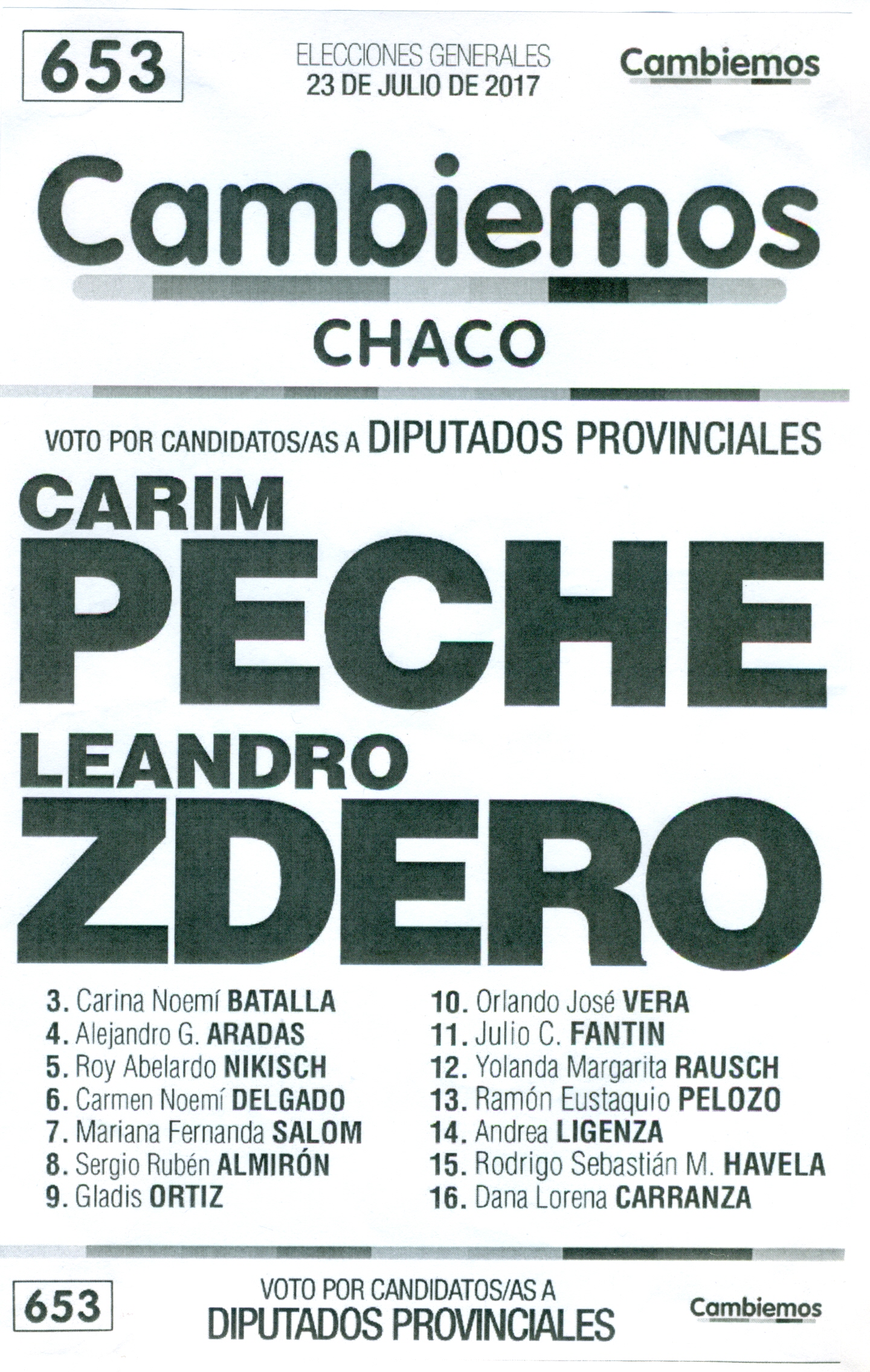 653

ELECCIONES GENERALES
23 DE JULIO DE 2017

Cambiemos

Cambiemos

CHACO

VOTO POR CANDIDATOS/AS A DIPUTADOS PROVINCIALES

CARIM
PECHE
LEANDRO
ZDERO

3. Carina Noemí BATALLA
4. Alejandro G. ARADAS
5. Roy Abelardo NIKISCH
6. Carmen Noemí DELGADO
7. Mariana Fernanda SALOM
8. Sergio Rubén ALMIRÓN
9. Gladis ORTIZ

10. Orlando José VERA
11. Julio C. FANTIN
12. Yolanda Margarita RAUSCH
13. Ramón Eustaquio PELOZO
14. Andrea LIGENZA
15. Rodrigo Sebastián M. HAVELA
16. Dana Lorena CARRANZA

653

VOTO POR CANDIDATOS/AS A
DIPUTADOS PROVINCIALES

Cambiemos